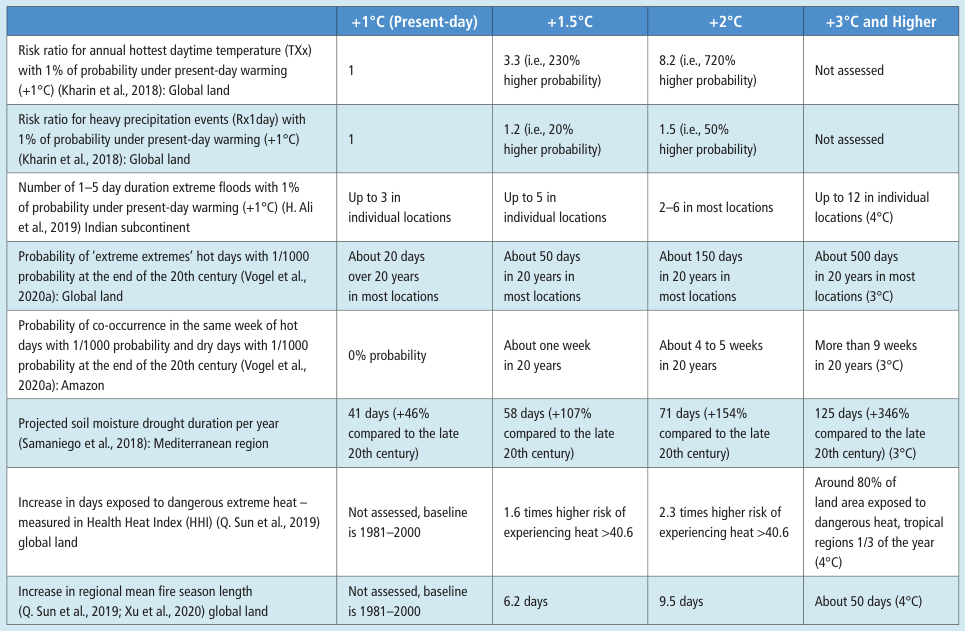 | | +1°C (Present-day) | +1.5°C | +2°C | +3°C and Higher |
|---|---|---|---|---|
| Risk ratio for annual hottest daytime temperature (TXx) with 1% of probability under present-day warming (+1°C) (Kharin et al., 2018): Global land | 1 | 3.3 (i.e., 230% higher probability) | 8.2 (i.e., 720% higher probability) | Not assessed |
| Risk ratio for heavy precipitation events (Rx1day) with 1% of probability under present-day warming (+1°C) (Kharin et al., 2018): Global land | 1 | 1.2 (i.e., 20% higher probability) | 1.5 (i.e., 50% higher probability) | Not assessed |
| Number of 1–5 day duration extreme floods with 1% of probability under present-day warming (+1°C) (H. Ali et al., 2019) Indian subcontinent | Up to 3 in individual locations | Up to 5 in individual locations | 2–6 in most locations | Up to 12 in individual locations (4°C) |
| Probability of 'extreme extremes' hot days with 1/1000 probability at the end of the 20th century (Vogel et al., 2020a): Global land | About 20 days over 20 years in most locations | About 50 days in 20 years in most locations | About 150 days in 20 years in most locations | About 500 days in 20 years in most locations (3°C) |
| Probability of co-occurrence in the same week of hot days with 1/1000 probability and dry days with 1/1000 probability at the end of the 20th century (Vogel et al., 2020a): Amazon | 0% probability | About one week in 20 years | About 4 to 5 weeks in 20 years | More than 9 weeks in 20 years (3°C) |
| Projected soil moisture drought duration per year (Samaniego et al., 2018): Mediterranean region | 41 days (+46% compared to the late 20th century) | 58 days (+107% compared to the late 20th century) | 71 days (+154% compared to the late 20th century) | 125 days (+346% compared to the late 20th century) (3°C) |
| Increase in days exposed to dangerous extreme heat – measured in Health Heat Index (HHI) (Q. Sun et al., 2019) global land | Not assessed, baseline is 1981–2000 | 1.6 times higher risk of experiencing heat >40.6 | 2.3 times higher risk of experiencing heat >40.6 | Around 80% of land area exposed to dangerous heat, tropical regions 1/3 of the year (4°C) |
| Increase in regional mean fire season length (Q. Sun et al., 2019; Xu et al., 2020) global land | Not assessed, baseline is 1981–2000 | 6.2 days | 9.5 days | About 50 days (4°C) |